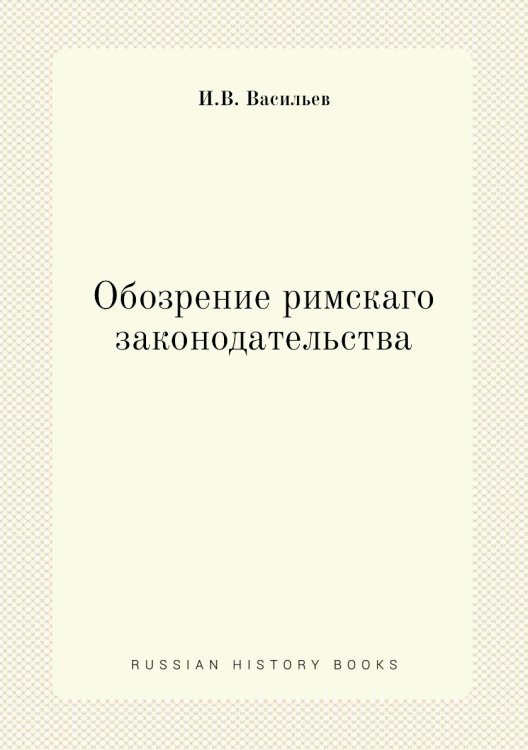 И.В. Васильев

Обозрение римскаго законодательства

RUSSIAN HISTORY BOOKS